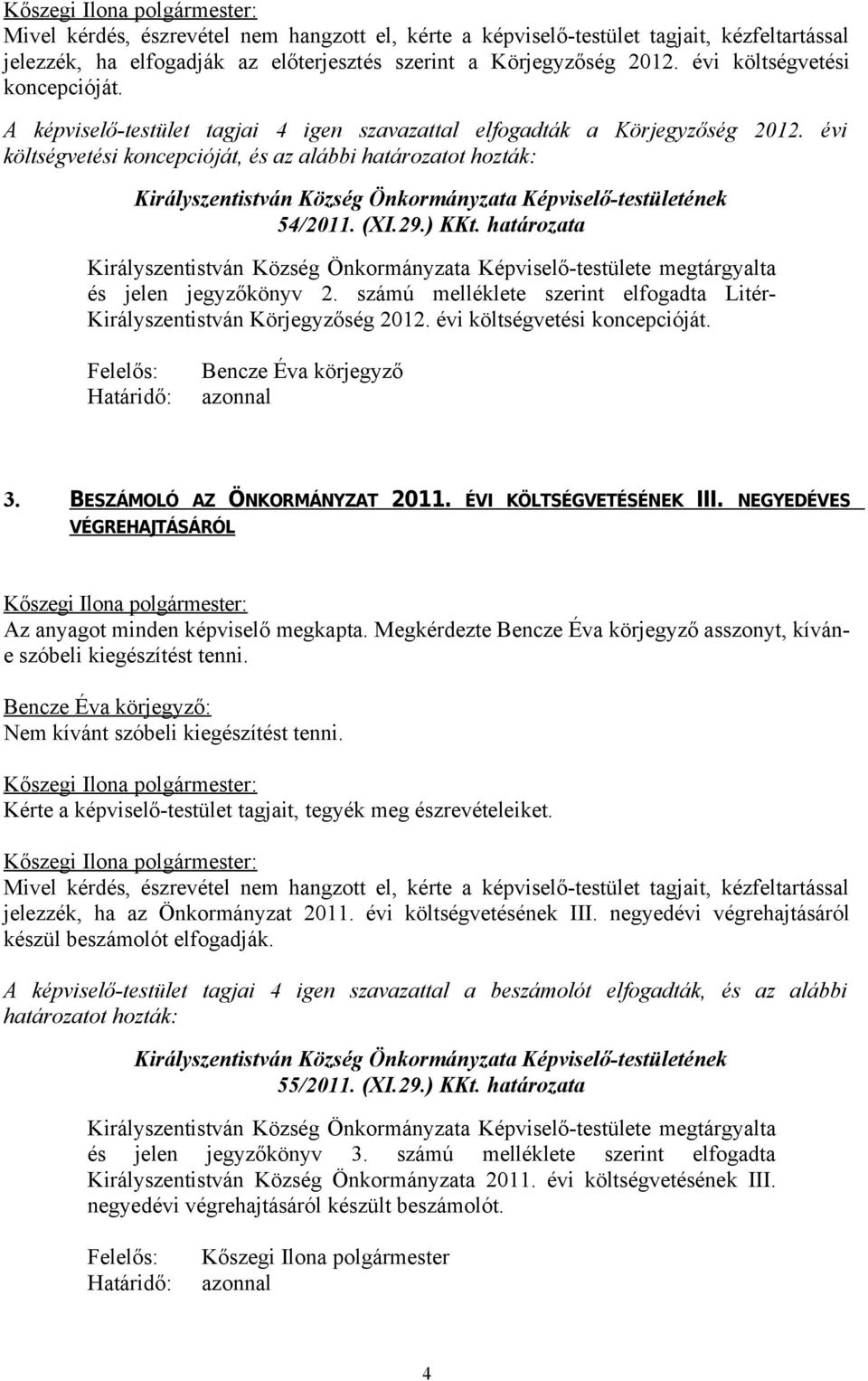 Kőszegi Ilona polgármester:
Mivel kérdés, észrevétel nem hangzott el, kérte a képviselő-testület tagjait, kézfeltartással jelezzék, ha elfogadják az előterjesztés szerint a Körjegyzőség 2012. évi költségvetési koncepcióját.

A képviselő-testület tagjai 4 igen szavazattal elfogadták a Körjegyzőség 2012. évi költségvetési koncepcióját, és az alábbi határozatot hozták:

Királyszentistván Község Önkormányzata Képviselő-testületének 54/2011. (XI.29.) KKt. határozata

Királyszentistván Község Önkormányzata Képviselő-testülete megtárgyalta és jelen jegyzőkönyv 2. számú melléklete szerint elfogadta Litér-Királyszentistván Körjegyzőség 2012. évi költségvetési koncepcióját.

Felelős: Bencze Éva körjegyző
Határidő: azonnal

3. BESZÁMOLÓ AZ ÖNKORMÁNYZAT 2011. ÉVI KÖLTSÉGVETÉSÉNEK III. NEGYEDÉVES VÉGREHAJTÁSÁRÓL

Kőszegi Ilona polgármester:
Az anyagot minden képviselő megkapta. Megkérdezte Bencze Éva körjegyző asszonyt, kíván-e szóbeli kiegészítést tenni.

Bencze Éva körjegyző:
Nem kívánt szóbeli kiegészítést tenni.

Kőszegi Ilona polgármester:
Kérte a képviselő-testület tagjait, tegyék meg észrevételeiket.

Kőszegi Ilona polgármester:
Mivel kérdés, észrevétel nem hangzott el, kérte a képviselő-testület tagjait, kézfeltartással jelezzék, ha az Önkormányzat 2011. évi költségvetésének III. negyedévi végrehajtásáról készül beszámolót elfogadják.

A képviselő-testület tagjai 4 igen szavazattal a beszámolót elfogadták, és az alábbi határozatot hozták:

Királyszentistván Község Önkormányzata Képviselő-testületének 55/2011. (XI.29.) KKt. határozata

Királyszentistván Község Önkormányzata Képviselő-testülete megtárgyalta és jelen jegyzőkönyv 3. számú melléklete szerint elfogadta Királyszentistván Község Önkormányzata 2011. évi költségvetésének III. negyedévi végrehajtásáról készült beszámolót.

Felelős: Kőszegi Ilona polgármester
Határidő: azonnal

4